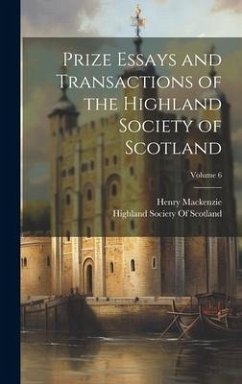 Prize Essays and Transactions of the Highland Society of Scotland

Volume 6

Henry Mackenzie

Highland Society Of Scotland